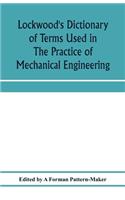 Lockwood's Dictionary of Terms Used in The Practice of Mechanical Engineering

Edited by A Forman Pattern-Maker